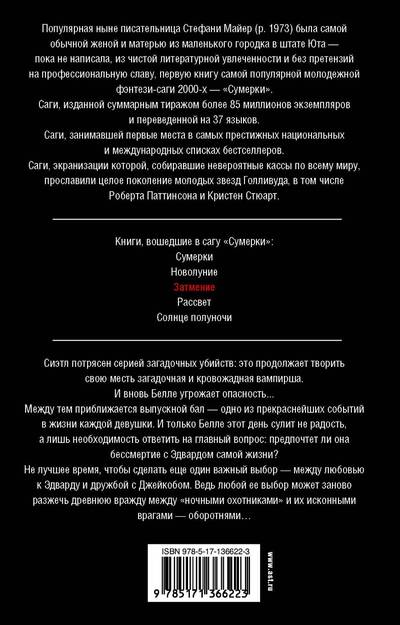 Популярная ныне писательница Стефани Майер (р. 1973) была самой обычной женой и матерью из маленького городка в штате Юта — пока не написала, из чистой литературной увлеченности и без претензий на профессиональную славу, первую книгу самой популярной молодежной фэнтези-саги 2000-х — «Сумерки».
Саги, изданной суммарным тиражом более 85 миллионов экземпляров и переведенной на 37 языков.
Саги, занимавшей первые места в самых престижных национальных и международных списках бестселлеров.
Саги, экранизации которой, собиравшие невероятные кассы по всему миру, прославили целое поколение молодых звезд Голливуда, в том числе Роберта Паттинсона и Кристен Стюарт.

Книги, вошедшие в сагу «Сумерки»:
Сумерки
Новолуние
Затмение
Рассвет
Солнце полуночи

Сиэтл потрясен серией загадочных убийств: это продолжает творить свою месть загадочная и кровожадная вампирша.
И вновь Белле угрожает опасность...
Между тем приближается выпускной бал — одно из прекраснейших событий в жизни каждой девушки. И только Белле этот день сулит не радость, а лишь необходимость ответить на главный вопрос: предпочтет ли она бессмертие с Эдвардом самой жизни?
Не лучшее время, чтобы сделать еще один важный выбор — между любовью к Эдварду и дружбой с Джейкобом. Ведь любой ее выбор может заново разжечь древнюю вражду между «ночными охотниками» и их исконными врагами — оборотнями…

ISBN 978-5-17-136622-3

9 785171 366223

www.ast.ru